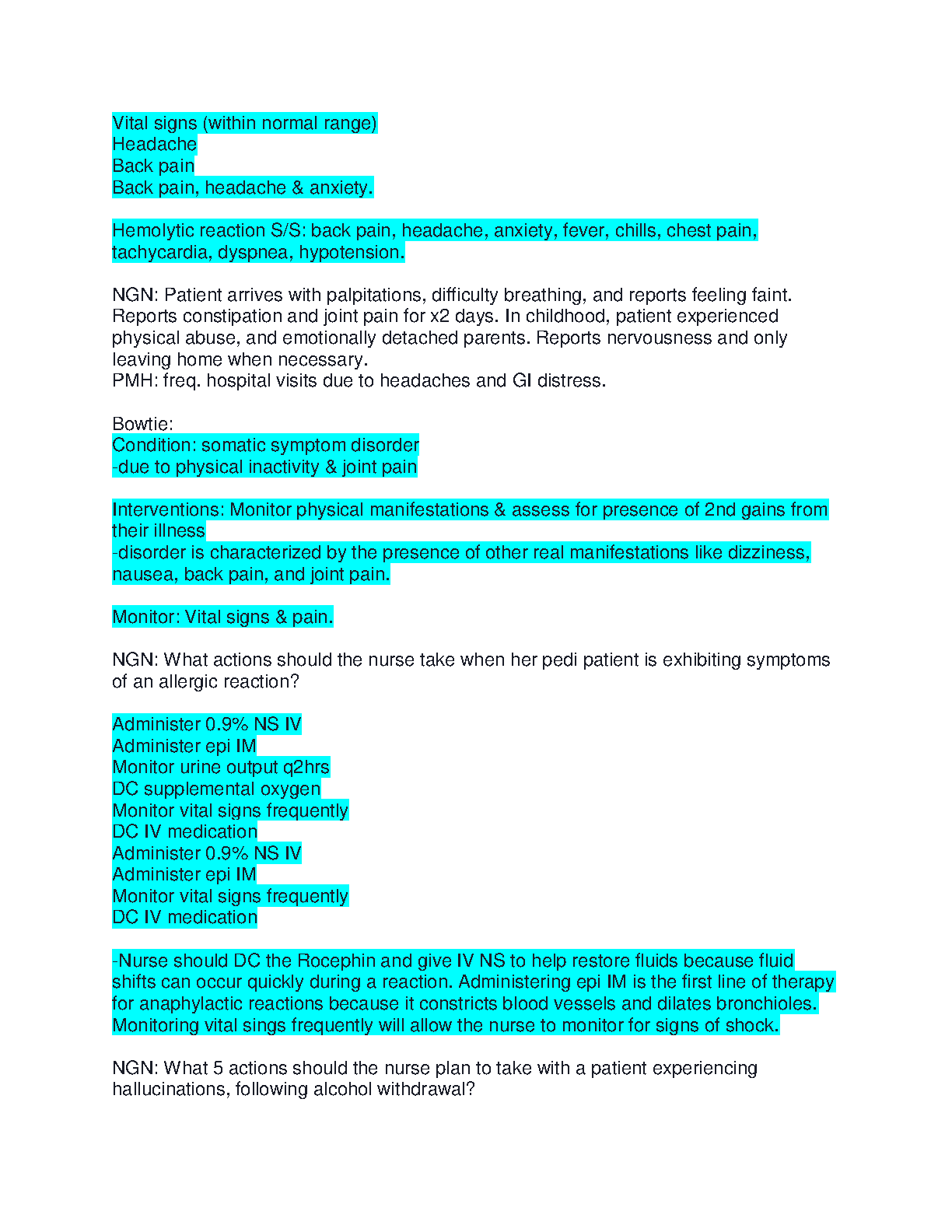 Vital signs (within normal range)
Headache
Back pain
Back pain, headache & anxiety.

Hemolytic reaction S/S: back pain, headache, anxiety, fever, chills, chest pain, tachycardia, dyspnea, hypotension.

NGN: Patient arrives with palpitations, difficulty breathing, and reports feeling faint. Reports constipation and joint pain for x2 days. In childhood, patient experienced physical abuse, and emotionally detached parents. Reports nervousness and only leaving home when necessary.
PMH: freq. hospital visits due to headaches and GI distress.

Bowtie:
Condition: somatic symptom disorder
-due to physical inactivity & joint pain

Interventions: Monitor physical manifestations & assess for presence of 2nd gains from their illness
-disorder is characterized by the presence of other real manifestations like dizziness, nausea, back pain, and joint pain.

Monitor: Vital signs & pain.

NGN: What actions should the nurse take when her pedi patient is exhibiting symptoms of an allergic reaction?

Administer 0.9% NS IV
Administer epi IM
Monitor urine output q2hrs
DC supplemental oxygen
Monitor vital signs frequently
DC IV medication
Administer 0.9% NS IV
Administer epi IM
Monitor vital signs frequently
DC IV medication

-Nurse should DC the Rocephin and give IV NS to help restore fluids because fluid shifts can occur quickly during a reaction. Administering epi IM is the first line of therapy for anaphylactic reactions because it constricts blood vessels and dilates bronchioles. Monitoring vital sings frequently will allow the nurse to monitor for signs of shock.

NGN: What 5 actions should the nurse plan to take with a patient experiencing hallucinations, following alcohol withdrawal?